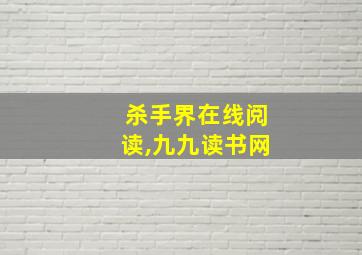 杀手界在线阅读,九九读书网